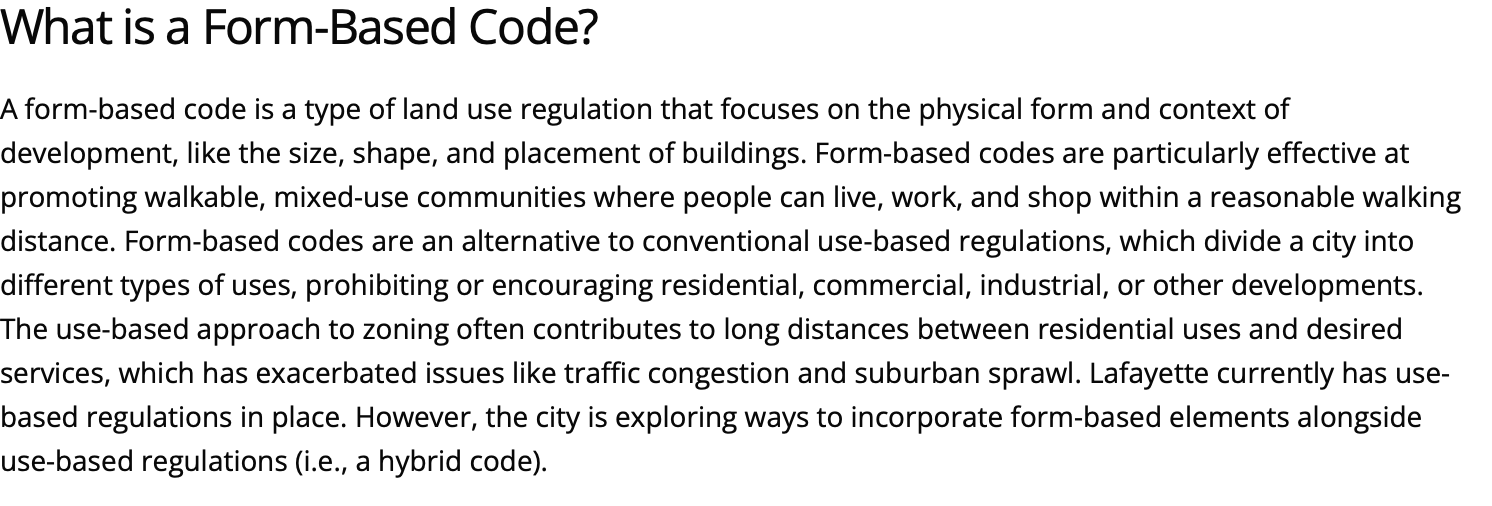 What is a Form-Based Code?

A form-based code is a type of land use regulation that focuses on the physical form and context of development, like the size, shape, and placement of buildings. Form-based codes are particularly effective at promoting walkable, mixed-use communities where people can live, work, and shop within a reasonable walking distance. Form-based codes are an alternative to conventional use-based regulations, which divide a city into different types of uses, prohibiting or encouraging residential, commercial, industrial, or other developments. The use-based approach to zoning often contributes to long distances between residential uses and desired services, which has exacerbated issues like traffic congestion and suburban sprawl. Lafayette currently has use-based regulations in place. However, the city is exploring ways to incorporate form-based elements alongside use-based regulations (i.e., a hybrid code).